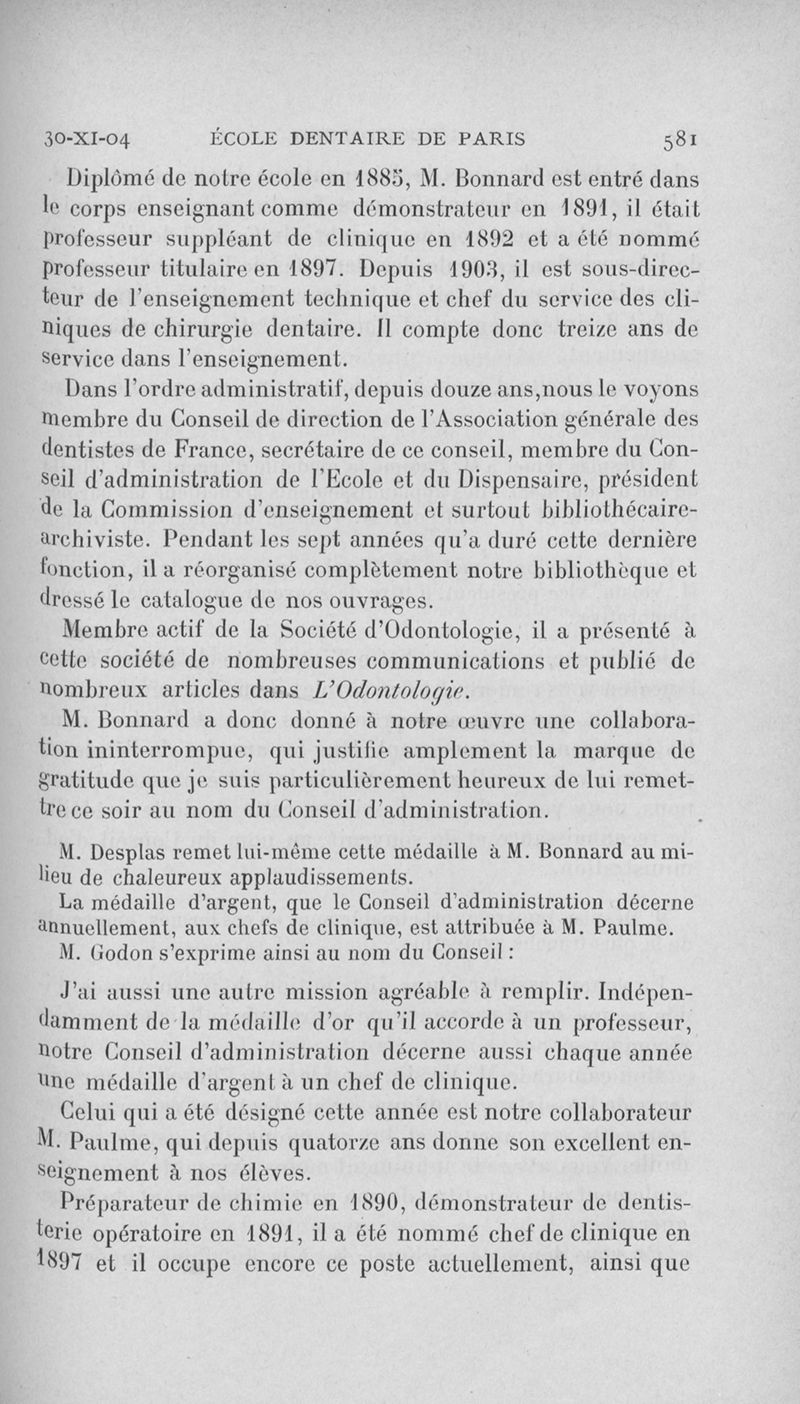 30-XI-04 ÉCOLE DENTAIRE DE PARIS 581

Diplômé de notre école en 1885, M. Bonnard est entré dans le corps enseignant comme démonstrateur en 1891, il était professeur suppléant de clinique en 1892 et a été nommé professeur titulaire en 1897. Depuis 1903, il est sous-directeur de l'enseignement technique et chef du service des cliniques de chirurgie dentaire. Il compte donc treize ans de service dans l'enseignement.

Dans l'ordre administratif, depuis douze ans,nous le voyons membre du Conseil de direction de l'Association générale des dentistes de France, secrétaire de ce conseil, membre du Conseil d'administration de l'Ecole et du Dispensaire, président de la Commission d'enseignement et surtout bibliothécaire-archiviste. Pendant les sept années qu'a duré cette dernière fonction, il a réorganisé complètement notre bibliothèque et dressé le catalogue de nos ouvrages.

Membre actif de la Société d'Odontologie, il a présenté à cette société de nombreuses communications et publié de nombreux articles dans L'Odontologie.

M. Bonnard a donc donné à notre œuvre une collaboration ininterrompue, qui justifie amplement la marque de gratitude que je suis particulièrement heureux de lui remettre ce soir au nom du Conseil d'administration.

M. Desplas remet lui-même cette médaille à M. Bonnard au milieu de chaleureux applaudissements.

La médaille d'argent, que le Conseil d'administration décerne annuellement, aux chefs de clinique, est attribuée à M. Paulme.

M. Godon s'exprime ainsi au nom du Conseil :

J'ai aussi une autre mission agréable à remplir. Indépendamment de la médaille d'or qu'il accorde à un professeur, notre Conseil d'administration décerne aussi chaque année une médaille d'argent à un chef de clinique.

Celui qui a été désigné cette année est notre collaborateur M. Paulme, qui depuis quatorze ans donne son excellent enseignement à nos élèves.

Préparateur de chimie en 1890, démonstrateur de dentisterie opératoire en 1891, il a été nommé chef de clinique en 1897 et il occupe encore ce poste actuellement, ainsi que